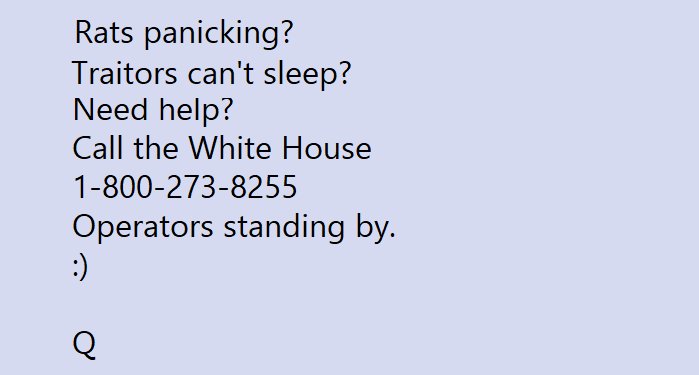 Rats panicking?
Traitors can't sleep?
Need help?
Call the White House
1-800-273-8255
Operators standing by.
:)

Q